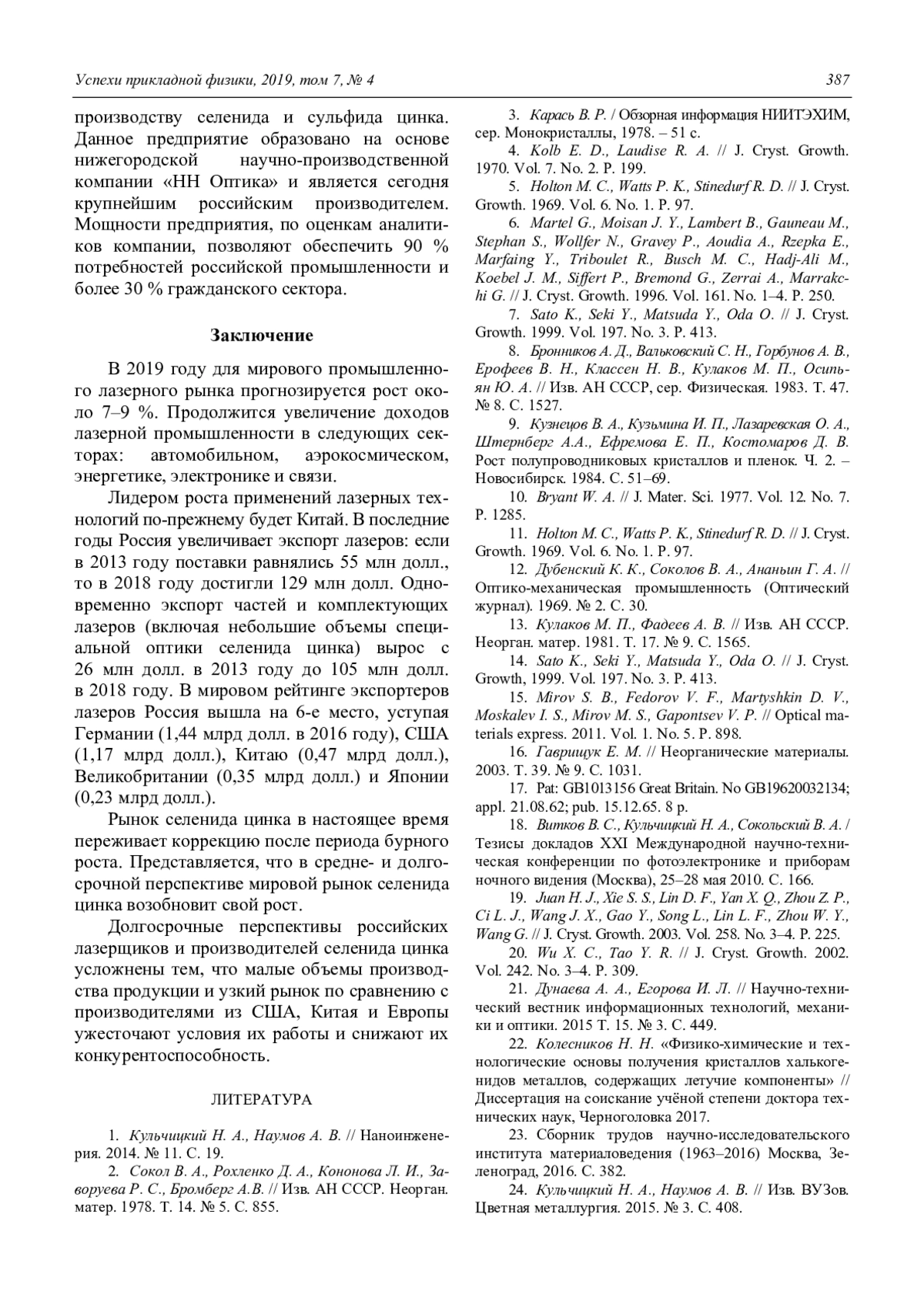 Успехи прикладной физики, 2019, том 7, № 4

387

производству селенида и сульфида цинка. Данное предприятие образовано на основе нижегородской научно-производственной компании «НН Оптика» и является сегодня крупнейшим российским производителем. Мощности предприятия, по оценкам аналитиков компании, позволяют обеспечить 90 % потребностей российской промышленности и более 30 % гражданского сектора.

Заключение

В 2019 году для мирового промышленного лазерного рынка прогнозируется рост около 7–9 %. Продолжится увеличение доходов лазерной промышленности в следующих секторах: автомобильном, аэрокосмическом, энергетике, электронике и связи.

Лидером роста применений лазерных технологий по-прежнему будет Китай. В последние годы Россия увеличивает экспорт лазеров: если в 2013 году поставки равнялись 55 млн долл., то в 2018 году достигли 129 млн долл. Одновременно экспорт частей и комплектующих лазеров (включая небольшие объемы специальной оптики селенида цинка) вырос с 26 млн долл. в 2013 году до 105 млн долл. в 2018 году. В мировом рейтинге экспортеров лазеров Россия вышла на 6-е место, уступая Германии (1,44 млрд долл. в 2016 году), США (1,17 млрд долл.), Китаю (0,47 млрд долл.), Великобритании (0,35 млрд долл.) и Японии (0,23 млрд долл.).

Рынок селенида цинка в настоящее время переживает коррекцию после периода бурного роста. Представляется, что в средне- и долгосрочной перспективе мировой рынок селенида цинка возобновит свой рост.

Долгосрочные перспективы российских лазерщиков и производителей селенида цинка усложнены тем, что малые объемы производства продукции и узкий рынок по сравнению с производителями из США, Китая и Европы ужесточают условия их работы и снижают их конкурентоспособность.

ЛИТЕРАТУРА

1. Кульчицкий Н. А., Наумов А. В. // Наноинженерия. 2014. № 11. С. 19.

2. Сокол В. А., Рохленко Д. А., Кононова Л. И., Заворуева Р. С., Бромберг А.В. // Изв. АН СССР. Неорган. матер. 1978. Т. 14. № 5. С. 855.

3. Карась В. Р. / Обзорная информация НИИТЭХИМ, сер. Монокристаллы, 1978. – 51 с.

4. Kolb E. D., Laudise R. A. // J. Cryst. Growth. 1970. Vol. 7. No. 2. P. 199.

5. Holton M. C., Watts P. K., Stinedurf R. D. // J. Cryst. Growth. 1969. Vol. 6. No. 1. P. 97.

6. Martel G., Moisan J. Y., Lambert B., Gauneau M., Stephan S., Wollfer N., Gravey P., Aoudia A., Rzepka E., Marfaing Y., Triboulet R., Busch M. C., Hadj-Ali M., Koebel J. M., Siffert P., Bremond G., Zerrai A., Marrakchi G. // J. Cryst. Growth. 1996. Vol. 161. No. 1–4. P. 250.

7. Sato K., Seki Y., Matsuda Y., Oda O. // J. Cryst. Growth. 1999. Vol. 197. No. 3. P. 413.

8. Бронников А. Д., Вальковский С. Н., Горбунов А. В., Ерофеев В. Н., Классен Н. В., Кулаков М. П., Осипьян Ю. А. // Изв. АН СССР, сер. Физическая. 1983. Т. 47. № 8. С. 1527.

9. Кузнецов В. А., Кузьмина И. П., Лазаревская О. А., Штернберг А.А., Ефремова Е. П., Костомаров Д. В. Рост полупроводниковых кристаллов и пленок. Ч. 2. – Новосибирск. 1984. С. 51–69.

10. Bryant W. A. // J. Mater. Sci. 1977. Vol. 12. No. 7. P. 1285.

11. Holton M. C., Watts P. K., Stinedurf R. D. // J. Cryst. Growth. 1969. Vol. 6. No. 1. P. 97.

12. Дубенский К. К., Соколов В. А., Ананьин Г. А. // Оптико-механическая промышленность (Оптический журнал). 1969. № 2. С. 30.

13. Кулаков М. П., Фадеев А. В. // Изв. АН СССР. Неорган. матер. 1981. Т. 17. № 9. С. 1565.

14. Sato K., Seki Y., Matsuda Y., Oda O. // J. Cryst. Growth, 1999. Vol. 197. No. 3. P. 413.

15. Mirov S. B., Fedorov V. F., Martyshkin D. V., Moskalev I. S., Mirov M. S., Gapontsev V. P. // Optical materials express. 2011. Vol. 1. No. 5. P. 898.

16. Гаврищук Е. М. // Неорганические материалы. 2003. Т. 39. № 9. С. 1031.

17. Pat: GB1013156 Great Britain. No GB19620032134; appl. 21.08.62; pub. 15.12.65. 8 p.

18. Витков В. С., Кульчицкий Н. А., Сокольский В. А. / Тезисы докладов XXI Международной научно-техническая конференции по фотоэлектронике и приборам ночного видения (Москва), 25–28 мая 2010. С. 166.

19. Juan H. J., Xie S. S., Lin D. F., Yan X. Q., Zhou Z. P., Ci L. J., Wang J. X., Gao Y., Song L., Lin L. F., Zhou W. Y., Wang G. // J. Cryst. Growth. 2003. Vol. 258. No. 3–4. P. 225.

20. Wu X. C., Tao Y. R. // J. Cryst. Growth. 2002. Vol. 242. No. 3–4. P. 309.

21. Дунаева А. А., Егорова И. Л. // Научно-технический вестник информационных технологий, механики и оптики. 2015 Т. 15. № 3. С. 449.

22. Колесников Н. Н. «Физико-химические и технологические основы получения кристаллов халькогенидов металлов, содержащих летучие компоненты» // Диссертация на соискание учёной степени доктора технических наук, Черноголовка 2017.

23. Сборник трудов научно-исследовательского института материаловедения (1963–2016) Москва, Зеленоград, 2016. С. 382.

24. Кульчицкий Н. А., Наумов А. В. // Изв. ВУЗов. Цветная металлургия. 2015. № 3. С. 408.